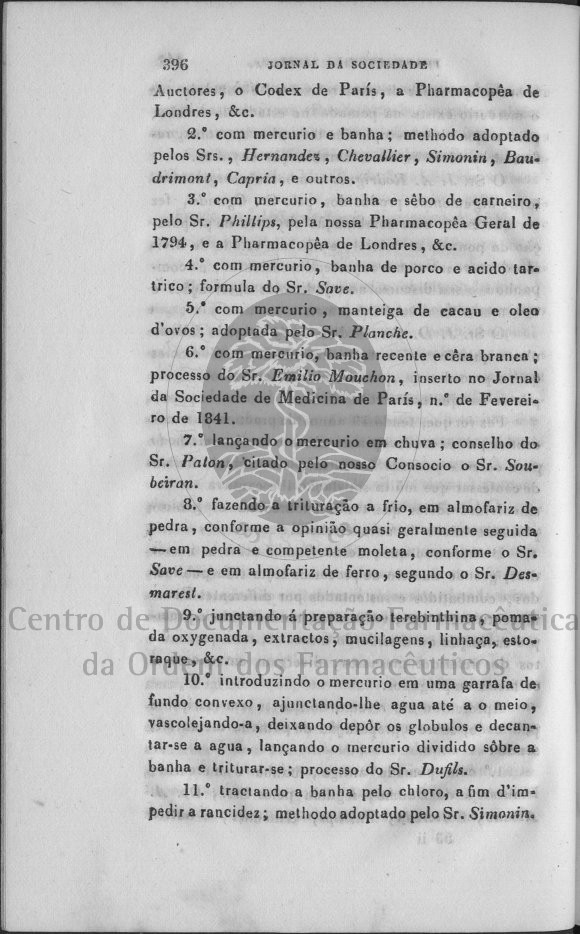 396 JORNAL DA SOCIEDADE

Auctores, o Codex de París, a Pharmacopêa de Londres, &c.

2.° com mercurio e banha; methodo adoptado pelos Srs., Hernandez, Chevallier, Simonin, Baudrimont, Capria, e outros.

3.° com mercurio, banha e sêbo de carneiro, pelo Sr. Phillips, pela nossa Pharmacopêa Geral de 1794, e a Pharmacopêa de Londres, &c.

4.° com mercurio, banha de porco e acido tartrico; formula do Sr. Save.

5.° com mercurio, manteiga de cacau e oleo d'ovos; adoptada pelo Sr. Planche.

6.° com mercurio, banha recente e cêra branca; processo do Sr. Emilio Mouchon, inserto no Jornal da Sociedade de Medicina de París, n.° de Fevereiro de 1841.

7.° lançando o mercurio em chuva; conselho do Sr. Paton, citado pelo nosso Consocio o Sr. Soubeiran.

8.° fazendo a trituração a frio, em almofariz de pedra, conforme a opinião quasi geralmente seguida —em pedra e competente moleta, conforme o Sr. Save—e em almofariz de ferro, segundo o Sr. Desmarest.

9.° junctando á preparação terebinthina, pomada oxygenada, extractos, mucilagens, linhaça, estoraque, &c.

10.° introduzindo o mercurio em uma garrafa de fundo convexo, ajunctando-lhe agua até a o meio, vascolejando-a, deixando depôr os globulos e decantar-se a agua, lançando o mercurio dividido sôbre a banha e triturar-se; processo do Sr. Dufils.

11.° tractando a banha pelo chloro, a fim d'impedir a rancidez; methodo adoptado pelo Sr. Simonin.

Centro de Documentação Farmacêutica da Ordem dos Farmacêuticos